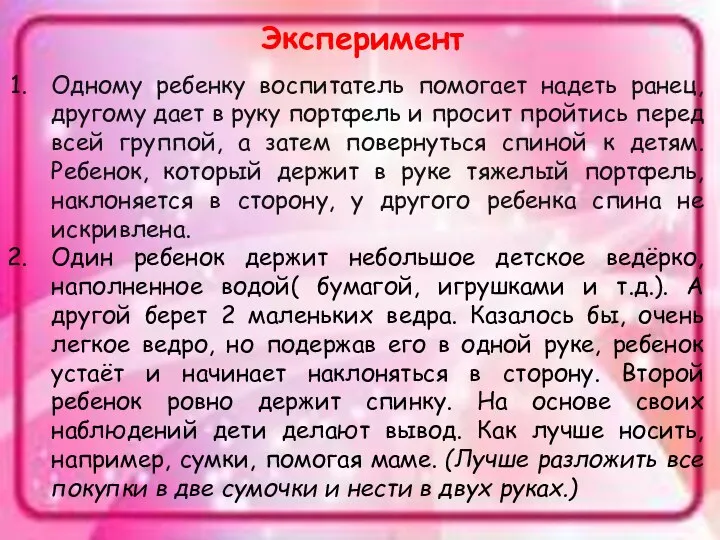 Эксперимент

1. Одному ребенку воспитатель помогает надеть ранец, другому дает в руку портфель и просит пройтись перед всей группой, а затем повернуться спиной к детям. Ребенок, который держит в руке тяжелый портфель, наклоняется в сторону, у другого ребенка спина не искривлена.

2. Один ребенок держит небольшое детское ведёрко, наполненное водой( бумагой, игрушками и т.д.). А другой берет 2 маленьких ведра. Казалось бы, очень легкое ведро, но подержав его в одной руке, ребенок устаёт и начинает наклоняться в сторону. Второй ребенок ровно держит спинку. На основе своих наблюдений дети делают вывод. Как лучше носить, например, сумки, помогая маме. (Лучше разложить все покупки в две сумочки и нести в двух руках.)